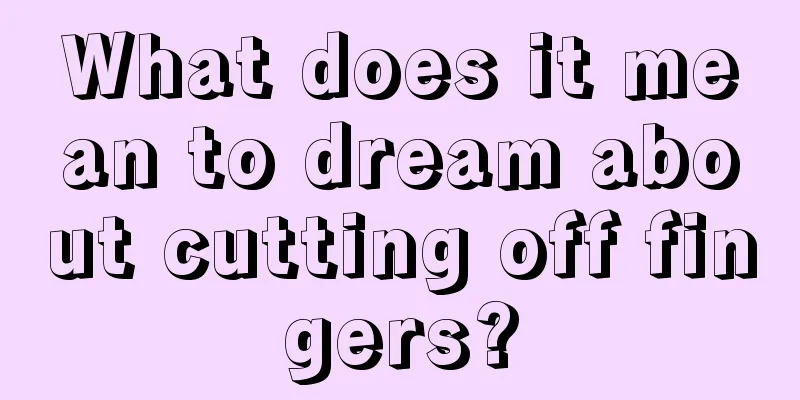 What does it mean to dream about cutting off fingers?